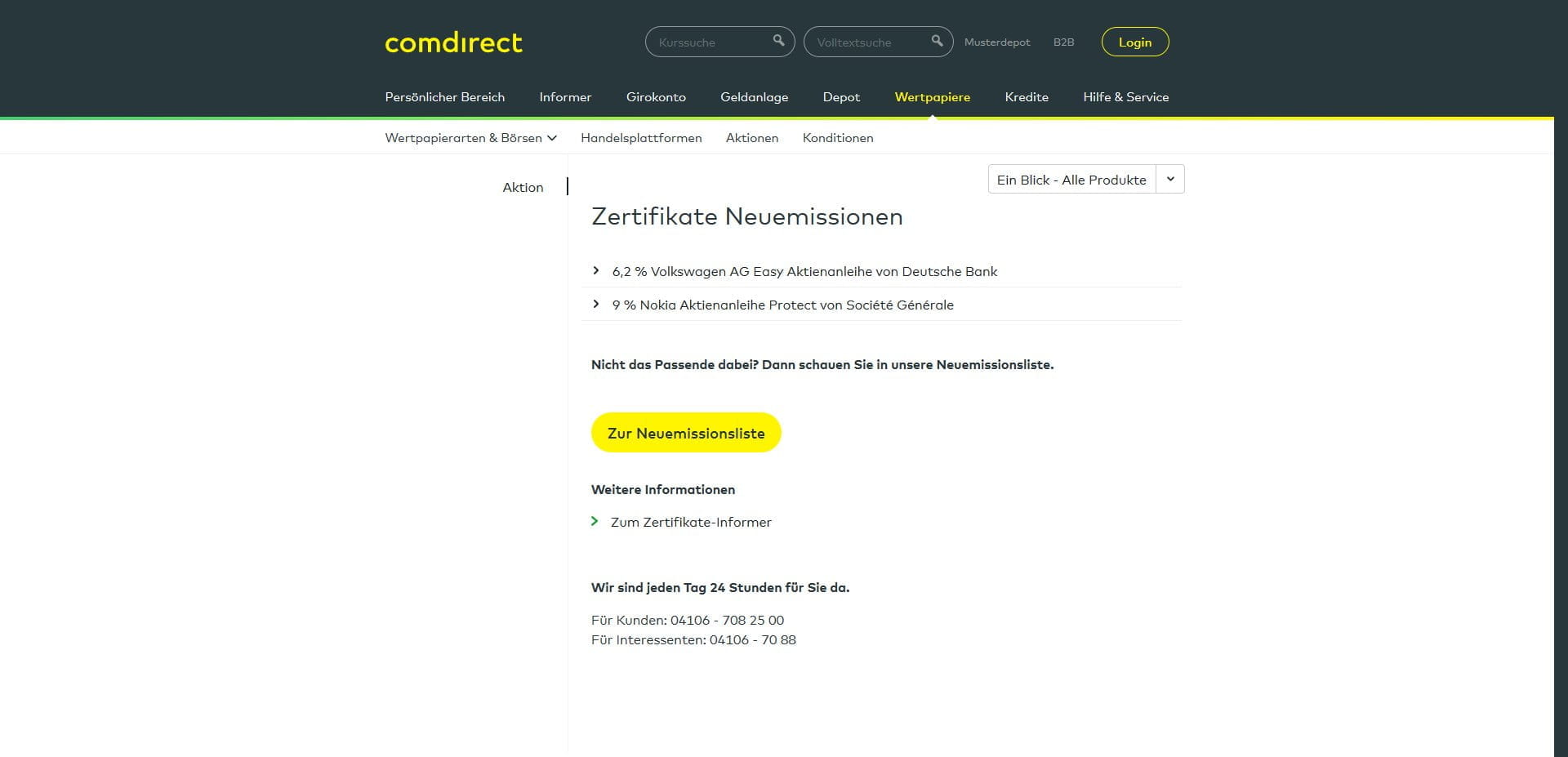 comdirect

Kurssuche Volltextsuche Musterdepot B2B Login

Persönlicher Bereich Informer Girokonto Geldanlage Depot Wertpapiere Kredite Hilfe & Service

Wertpapierarten & Börsen Handelsplattformen Aktionen Konditionen

Aktion

Ein Blick - Alle Produkte

Zertifikate Neuemissionen

6,2 % Volkswagen AG Easy Aktienanleihe von Deutsche Bank

9 % Nokia Aktienanleihe Protect von Société Générale

Nicht das Passende dabei? Dann schauen Sie in unsere Neuemissionsliste.

Zur Neuemissionsliste

Weitere Informationen

Zum Zertifikate-Informer

Wir sind jeden Tag 24 Stunden für Sie da.

Für Kunden: 04106 - 708 25 00
Für Interessenten: 04106 - 70 88